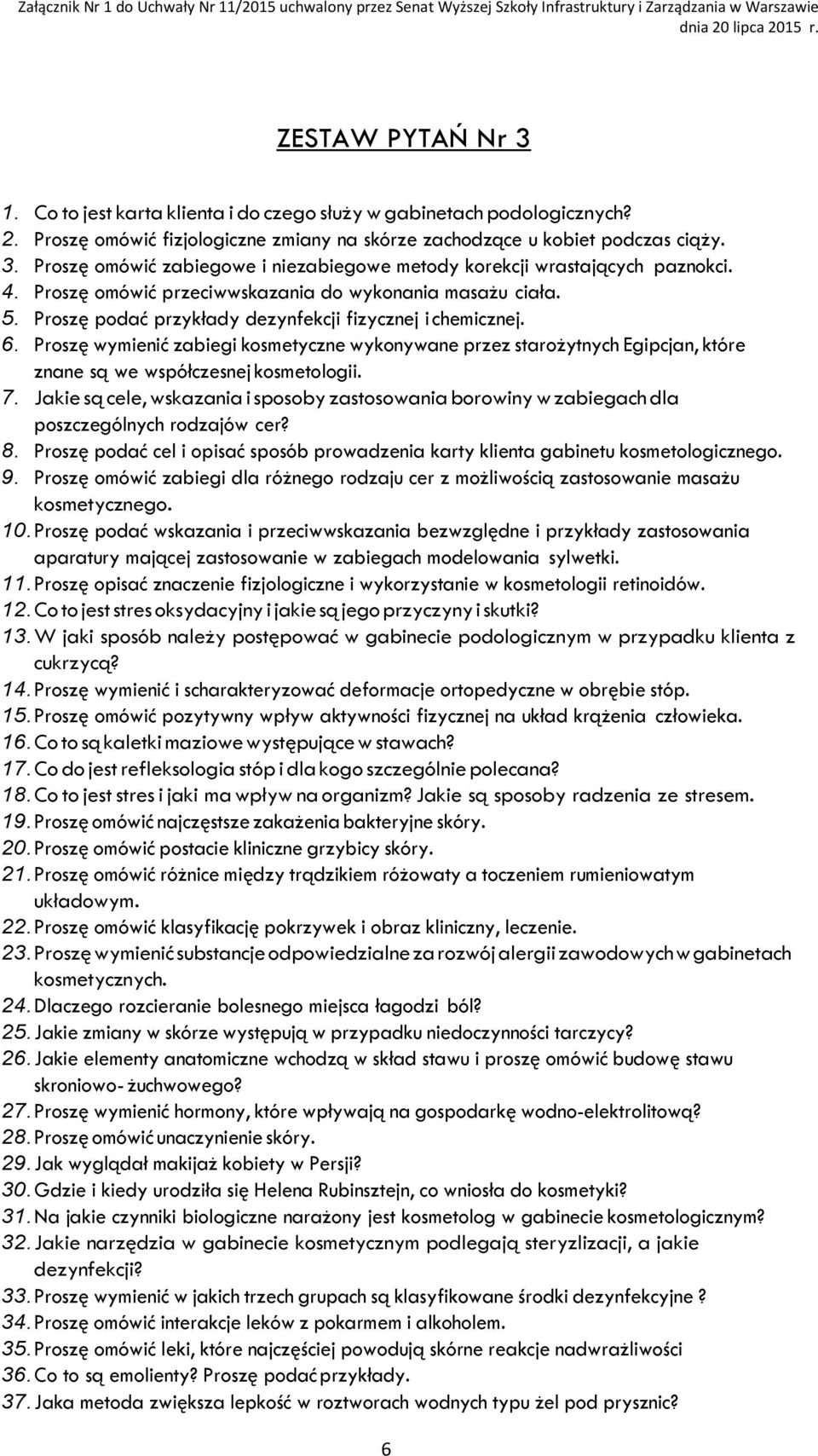 Załącznik Nr 1 do Uchwały Nr 11/2015 uchwalony przez Senat Wyższej Szkoły Infrastruktury i Zarządzania w Warszawie dnia 20 lipca 2015 r.

ZESTAW PYTAŃ Nr 3

1. Co to jest karta klienta i do czego służy w gabinetach podologicznych?
2. Proszę omówić fizjologiczne zmiany na skórze zachodzące u kobiet podczas ciąży.
3. Proszę omówić zabiegowe i niezabiegowe metody korekcji wrastających paznokci.
4. Proszę omówić przeciwwskazania do wykonania masażu ciała.
5. Proszę podać przykłady dezynfekcji fizycznej i chemicznej.
6. Proszę wymienić zabiegi kosmetyczne wykonywane przez starożytnych Egipcjan, które znane są we współczesnej kosmetologii.
7. Jakie są cele, wskazania i sposoby zastosowania borowiny w zabiegach dla poszczególnych rodzajów cer?
8. Proszę podać cel i opisać sposób prowadzenia karty klienta gabinetu kosmetologicznego.
9. Proszę omówić zabiegi dla różnego rodzaju cer z możliwością zastosowanie masażu kosmetycznego.
10. Proszę podać wskazania i przeciwwskazania bezwzględne i przykłady zastosowania aparatury mającej zastosowanie w zabiegach modelowania sylwetki.
11. Proszę opisać znaczenie fizjologiczne i wykorzystanie w kosmetologii retinoidów.
12. Co to jest stres oksydacyjny i jakie są jego przyczyny i skutki?
13. W jaki sposób należy postępować w gabinecie podologicznym w przypadku klienta z cukrzycą?
14. Proszę wymienić i scharakteryzować deformacje ortopedyczne w obrębie stóp.
15. Proszę omówić pozytywny wpływ aktywności fizycznej na układ krążenia człowieka.
16. Co to są kaletki maziowe występujące w stawach?
17. Co do jest refleksologia stóp i dla kogo szczególnie polecana?
18. Co to jest stres i jaki ma wpływ na organizm? Jakie są sposoby radzenia ze stresem.
19. Proszę omówić najczęstsze zakażenia bakteryjne skóry.
20. Proszę omówić postacie kliniczne grzybicy skóry.
21. Proszę omówić różnice między trądzikiem różowaty a toczeniem rumieniowatym układowym.
22. Proszę omówić klasyfikację pokrzywek i obraz kliniczny, leczenie.
23. Proszę wymienić substancje odpowiedzialne za rozwój alergii zawodowych w gabinetach kosmetycznych.
24. Dlaczego rozcieranie bolesnego miejsca łagodzi ból?
25. Jakie zmiany w skórze występują w przypadku niedoczynności tarczycy?
26. Jakie elementy anatomiczne wchodzą w skład stawu i proszę omówić budowę stawu skroniowo- żuchwowego?
27. Proszę wymienić hormony, które wpływają na gospodarkę wodno-elektrolitową?
28. Proszę omówić unaczynienie skóry.
29. Jak wyglądał makijaż kobiety w Persji?
30. Gdzie i kiedy urodziła się Helena Rubinsztejn, co wniosła do kosmetyki?
31. Na jakie czynniki biologiczne narażony jest kosmetolog w gabinecie kosmetologicznym?
32. Jakie narzędzia w gabinecie kosmetycznym podlegają steryzlizacji, a jakie dezynfekcji?
33. Proszę wymienić w jakich trzech grupach są klasyfikowane środki dezynfekcyjne ?
34. Proszę omówić interakcje leków z pokarmem i alkoholem.
35. Proszę omówić leki, które najczęściej powodują skórne reakcje nadwrażliwości
36. Co to są emolienty? Proszę podać przykłady.
37. Jaka metoda zwiększa lepkość w roztworach wodnych typu żel pod prysznic?

6